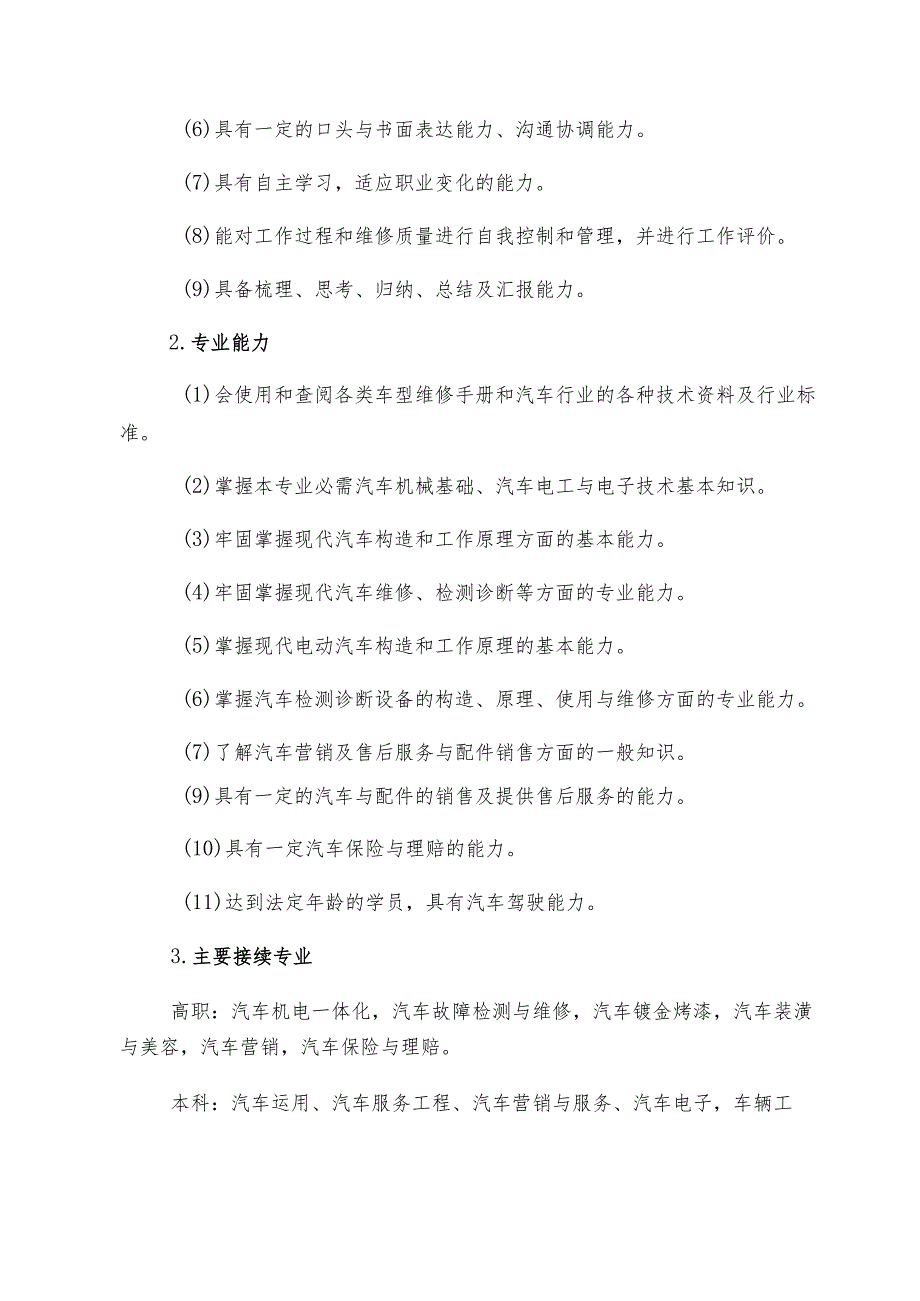 (6)具有一定的口头与书面表达能力、沟通协调能力。

(7)具有自主学习，适应职业变化的能力。

(8)能对工作过程和维修质量进行自我控制和管理，并进行工作评价。

(9)具备梳理、思考、归纳、总结及汇报能力。

2.专业能力

(1)会使用和查阅各类车型维修手册和汽车行业的各种技术资料及行业标准。

(2)掌握本专业必需汽车机械基础、汽车电工与电子技术基本知识。

(3)牢固掌握现代汽车构造和工作原理方面的基本能力。

(4)牢固掌握现代汽车维修、检测诊断等方面的专业能力。

(5)掌握现代电动汽车构造和工作原理的基本能力。

(6)掌握汽车检测诊断设备的构造、原理、使用与维修方面的专业能力。

(7)了解汽车营销及售后服务与配件销售方面的一般知识。

(9)具有一定的汽车与配件的销售及提供售后服务的能力。

(10)具有一定汽车保险与理赔的能力。

(11)达到法定年龄的学员，具有汽车驾驶能力。

3.主要接续专业

高职：汽车机电一体化，汽车故障检测与维修，汽车镀金烤漆，汽车装潢与美容，汽车营销，汽车保险与理赔。

本科：汽车运用、汽车服务工程、汽车营销与服务、汽车电子，车辆工